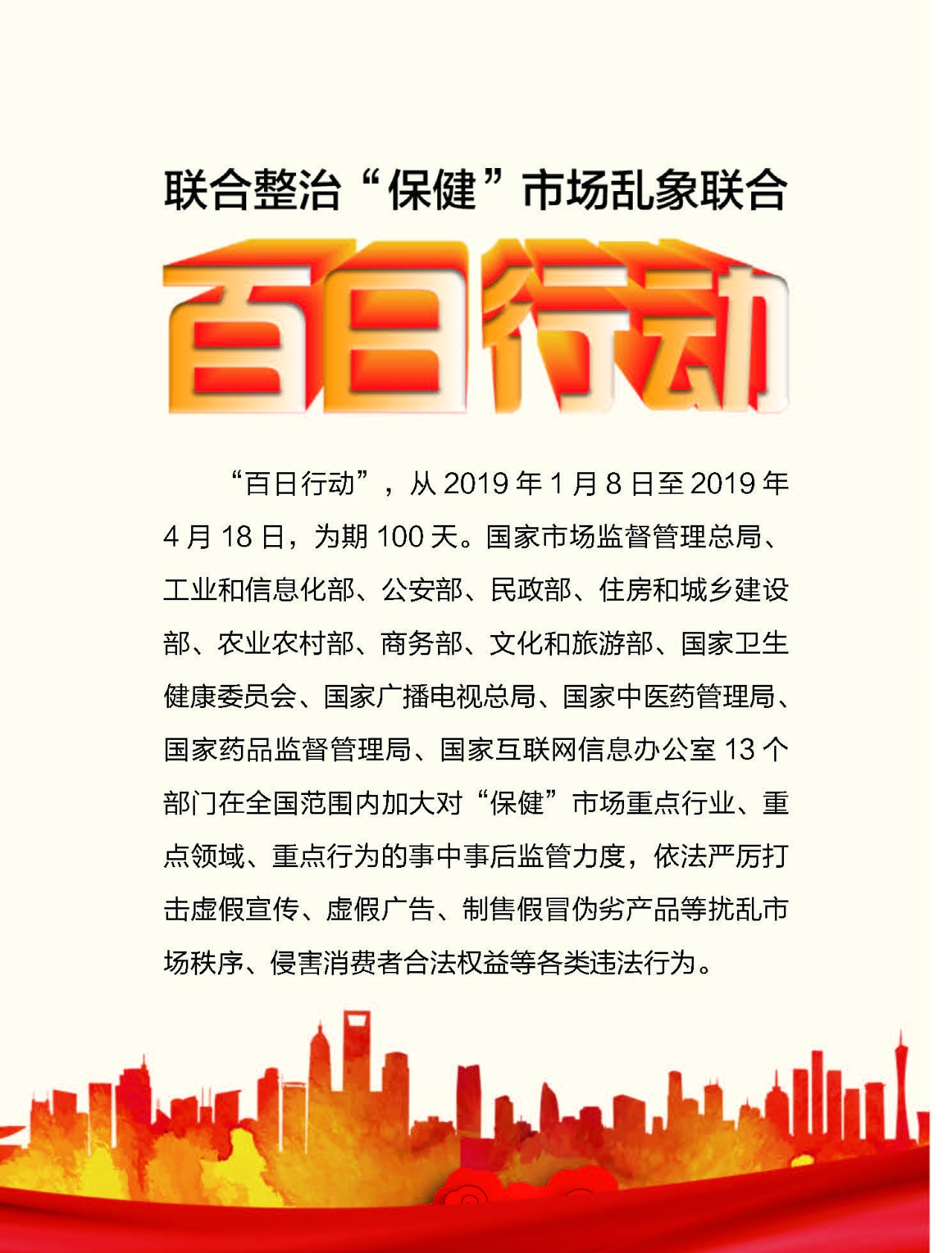 联合整治“保健”市场乱象联合

百日行动

“百日行动”，从 2019 年 1 月 8 日至 2019 年 4 月 18 日，为期 100 天。国家市场监督管理总局、工业和信息化部、公安部、民政部、住房和城乡建设部、农业农村部、商务部、文化和旅游部、国家卫生健康委员会、国家广播电视总局、国家中医药管理局、国家药品监督管理局、国家互联网信息办公室 13 个部门在全国范围内加大对“保健”市场重点行业、重点领域、重点行为的事中事后监管力度，依法严厉打击虚假宣传、虚假广告、制售假冒伪劣产品等扰乱市场秩序、侵害消费者合法权益等各类违法行为。